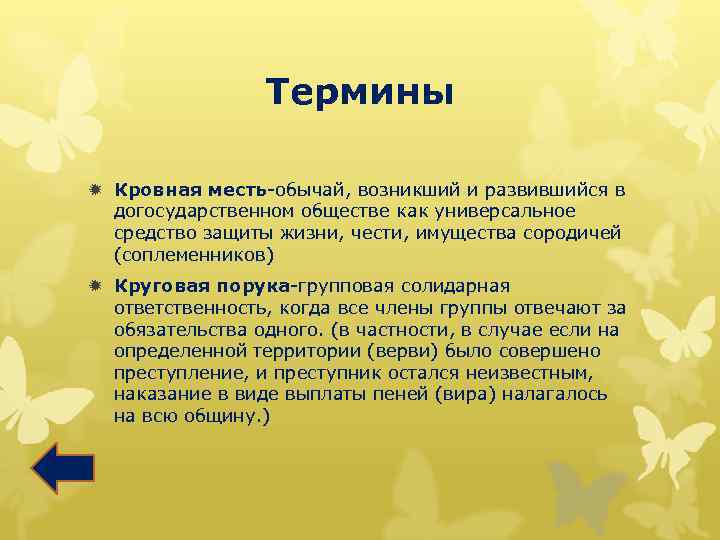 Термины

Кровная месть-обычай, возникший и развившийся в догосударственном обществе как универсальное средство защиты жизни, чести, имущества сородичей (соплеменников)

Круговая порука-групповая солидарная ответственность, когда все члены группы отвечают за обязательства одного. (в частности, в случае если на определенной территории (верви) было совершено преступление, и преступник остался неизвестным, наказание в виде выплаты пеней (вира) налагалось на всю общину.)